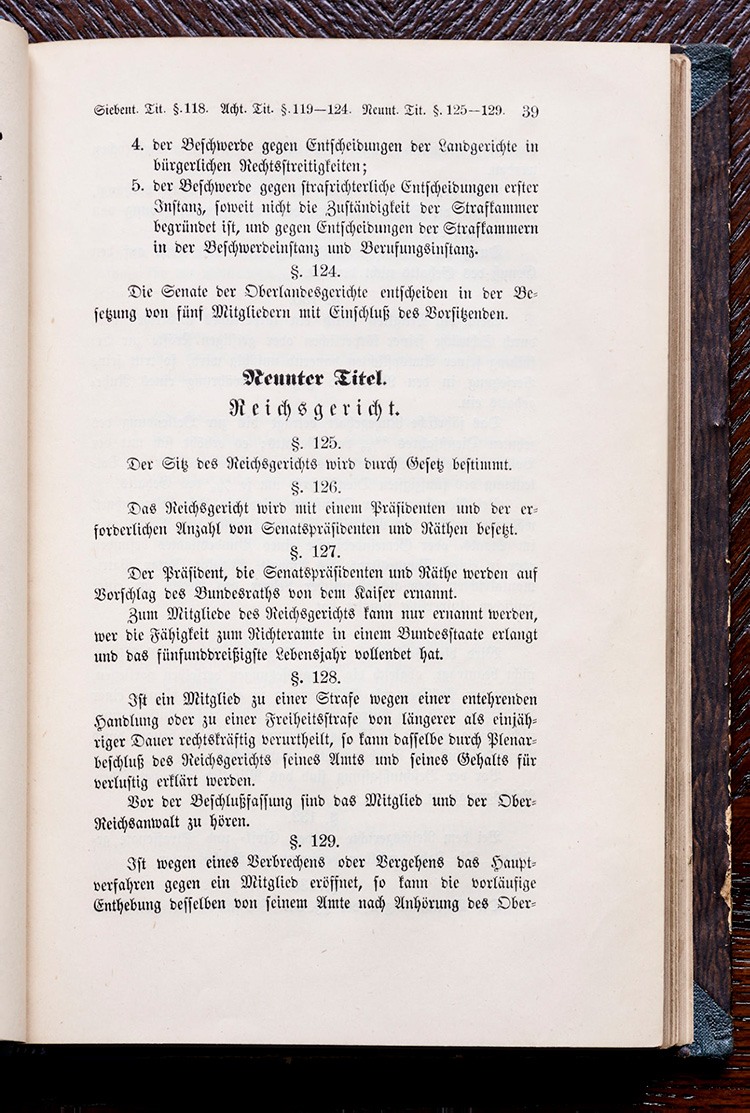 Siebent. Tit. §. 118. Acht. Tit. §. 119—124. Neunt. Tit. §. 125—129. 39

4. der Beschwerde gegen Entscheidungen der Landgerichte in bürgerlichen Rechtsstreitigkeiten;

5. der Beschwerde gegen strafrichterliche Entscheidungen erster Instanz, soweit nicht die Zuständigkeit der Strafkammer begründet ist, und gegen Entscheidungen der Strafkammern in der Beschwerdeinstanz und Berufungsinstanz.

§. 124.

Die Senate der Oberlandesgerichte entscheiden in der Besetzung von fünf Mitgliedern mit Einschluß des Vorsitzenden.

Neunter Titel.

Reichsgericht.

§. 125.

Der Sitz des Reichsgerichts wird durch Gesetz bestimmt.

§. 126.

Das Reichsgericht wird mit einem Präsidenten und der erforderlichen Anzahl von Senatspräsidenten und Räthen besetzt.

§. 127.

Der Präsident, die Senatspräsidenten und Räthe werden auf Vorschlag des Bundesraths von dem Kaiser ernannt.

Zum Mitgliede des Reichsgerichts kann nur ernannt werden, wer die Fähigkeit zum Richteramte in einem Bundesstaate erlangt und das fünfunddreißigste Lebensjahr vollendet hat.

§. 128.

Ist ein Mitglied zu einer Strafe wegen einer entehrenden Handlung oder zu einer Freiheitsstrafe von längerer als einjähriger Dauer rechtskräftig verurtheilt, so kann dasselbe durch Plenarbeschluß des Reichsgerichts seines Amts und seines Gehalts für verlustig erklärt werden.

Vor der Beschlußfassung sind das Mitglied und der Ober-Reichsanwalt zu hören.

§. 129.

Ist wegen eines Verbrechens oder Vergehens das Hauptverfahren gegen ein Mitglied eröffnet, so kann die vorläufige Enthebung desselben von seinem Amte nach Anhörung des Ober-